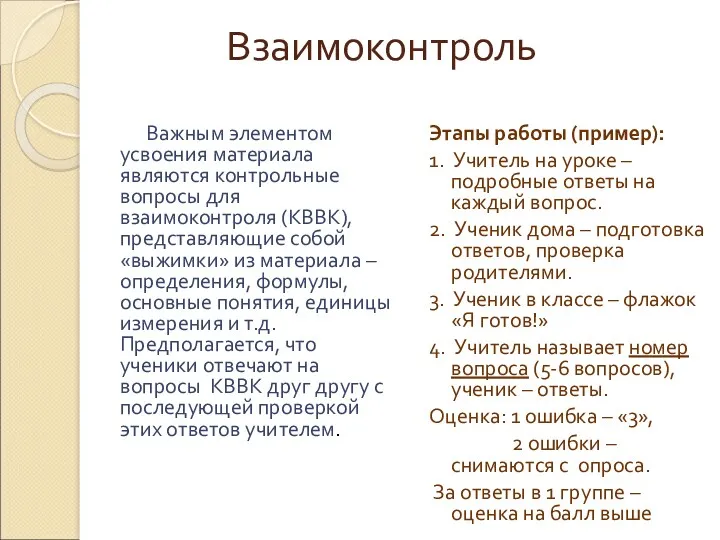 Взаимоконтроль

Важным элементом усвоения материала являются контрольные вопросы для взаимоконтроля (КВВК), представляющие собой «выжимки» из материала – определения, формулы, основные понятия, единицы измерения и т.д. Предполагается, что ученики отвечают на вопросы КВВК друг другу с последующей проверкой этих ответов учителем.

Этапы работы (пример):

1. Учитель на уроке – подробные ответы на каждый вопрос.
2. Ученик дома – подготовка ответов, проверка родителями.
3. Ученик в классе – флажок «Я готов!»
4. Учитель называет номер вопроса (5-6 вопросов), ученик – ответы.

Оценка: 1 ошибка – «3»,
2 ошибки – снимаются с опроса.

За ответы в 1 группе – оценка на балл выше